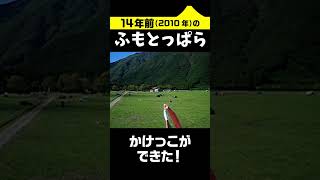 14年前(2010年)の
ふもとっぱら

かけっこが
できた!